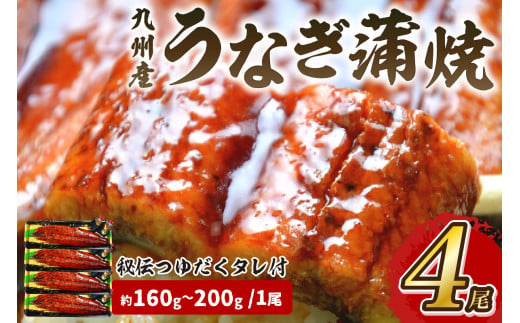 九州産
うなぎ蒲焼

秘伝つゆだくタレ付

約160g~200g /1尾

4尾